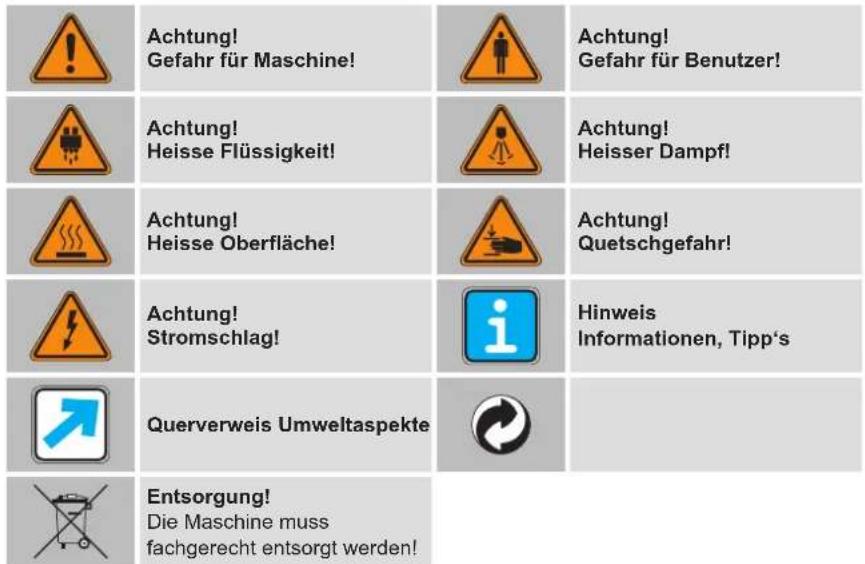 Achtung!
Gefahr für Maschine!

Achtung!
Heisse Flüssigkeit!

Achtung!
Heisse Oberfläche!

Achtung!
Stromschlag!

Querverweis Umweltaspekte

Entsorgung!
Die Maschine muss fachgerecht entsorgt werden!

Achtung!
Gefahr für Benutzer!

Achtung!
Heisser Dampf!

Achtung!
Quetschgefahr!

Hinweis
Informationen, Tipp's